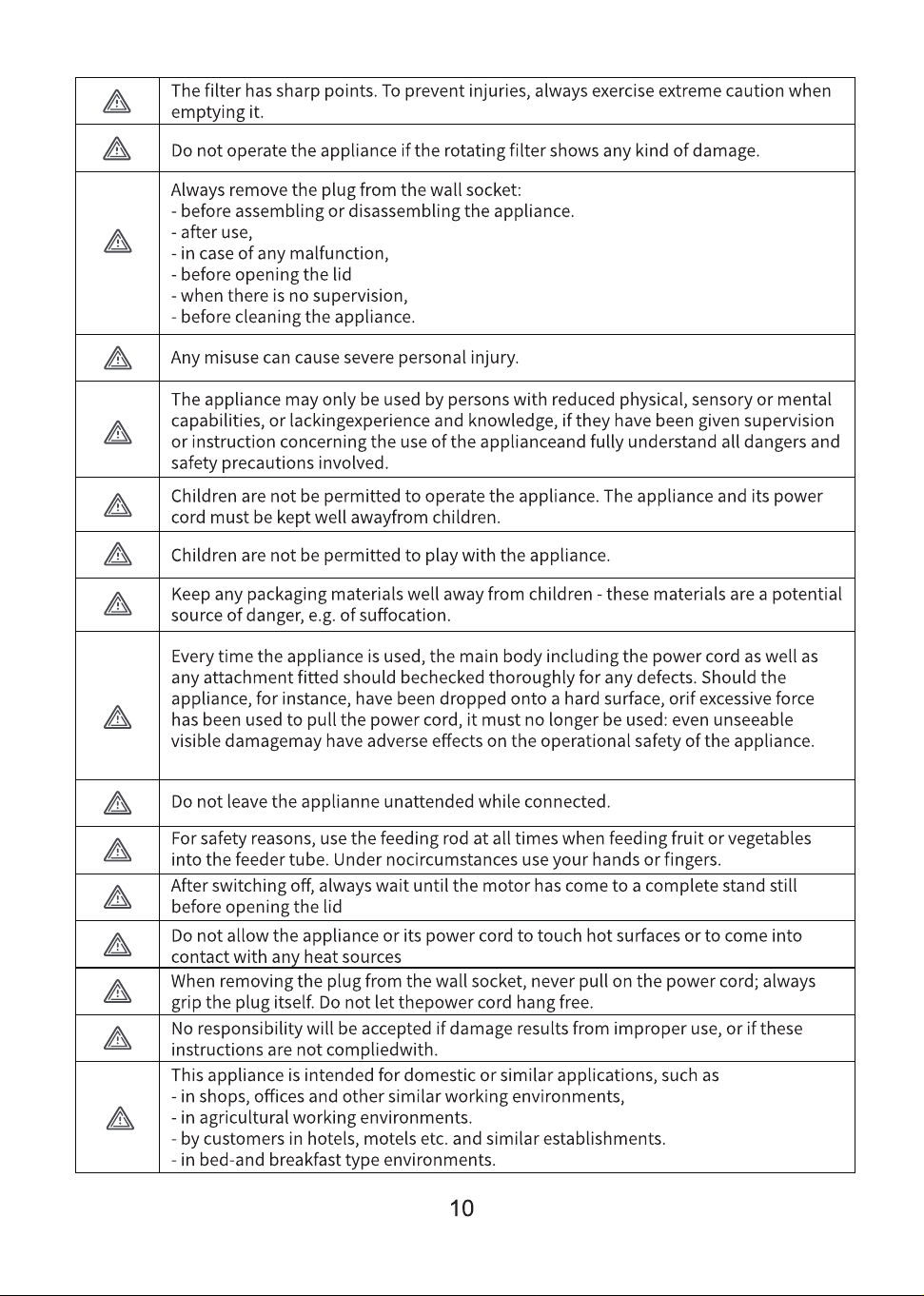 The filter has sharp points. To prevent injuries, always exercise extreme caution when emptying it.

Do not operate the appliance if the rotating filter shows any kind of damage.

Always remove the plug from the wall socket:
- before assembling or disassembling the appliance.
- after use,
- in case of any malfunction,
- before opening the lid
- when there is no supervision,
- before cleaning the appliance.

Any misuse can cause severe personal injury.

The appliance may only be used by persons with reduced physical, sensory or mental capabilities, or lackingexperience and knowledge, if they have been given supervision or instruction concerning the use of the applianceand fully understand all dangers and safety precautions involved.

Children are not be permitted to operate the appliance. The appliance and its power cord must be kept well awayfrom children.

Children are not be permitted to play with the appliance.

Keep any packaging materials well away from children - these materials are a potential source of danger, e.g. of suffocation.

Every time the appliance is used, the main body including the power cord as well as any attachment fitted should bechecked thoroughly for any defects. Should the appliance, for instance, have been dropped onto a hard surface, orif excessive force has been used to pull the power cord, it must no longer be used: even unseeable visible damagemay have adverse effects on the operational safety of the appliance.

Do not leave the applianne unattended while connected.

For safety reasons, use the feeding rod at all times when feeding fruit or vegetables into the feeder tube. Under nocircumstances use your hands or fingers.

After switching off, always wait until the motor has come to a complete stand still before opening the lid

Do not allow the appliance or its power cord to touch hot surfaces or to come into contact with any heat sources

When removing the plug from the wall socket, never pull on the power cord; always grip the plug itself. Do not let thepower cord hang free.

No responsibility will be accepted if damage results from improper use, or if these instructions are not compliedwith.

This appliance is intended for domestic or similar applications, such as
- in shops, offices and other similar working environments,
- in agricultural working environments.
- by customers in hotels, motels etc. and similar establishments.
- in bed-and breakfast type environments.

10